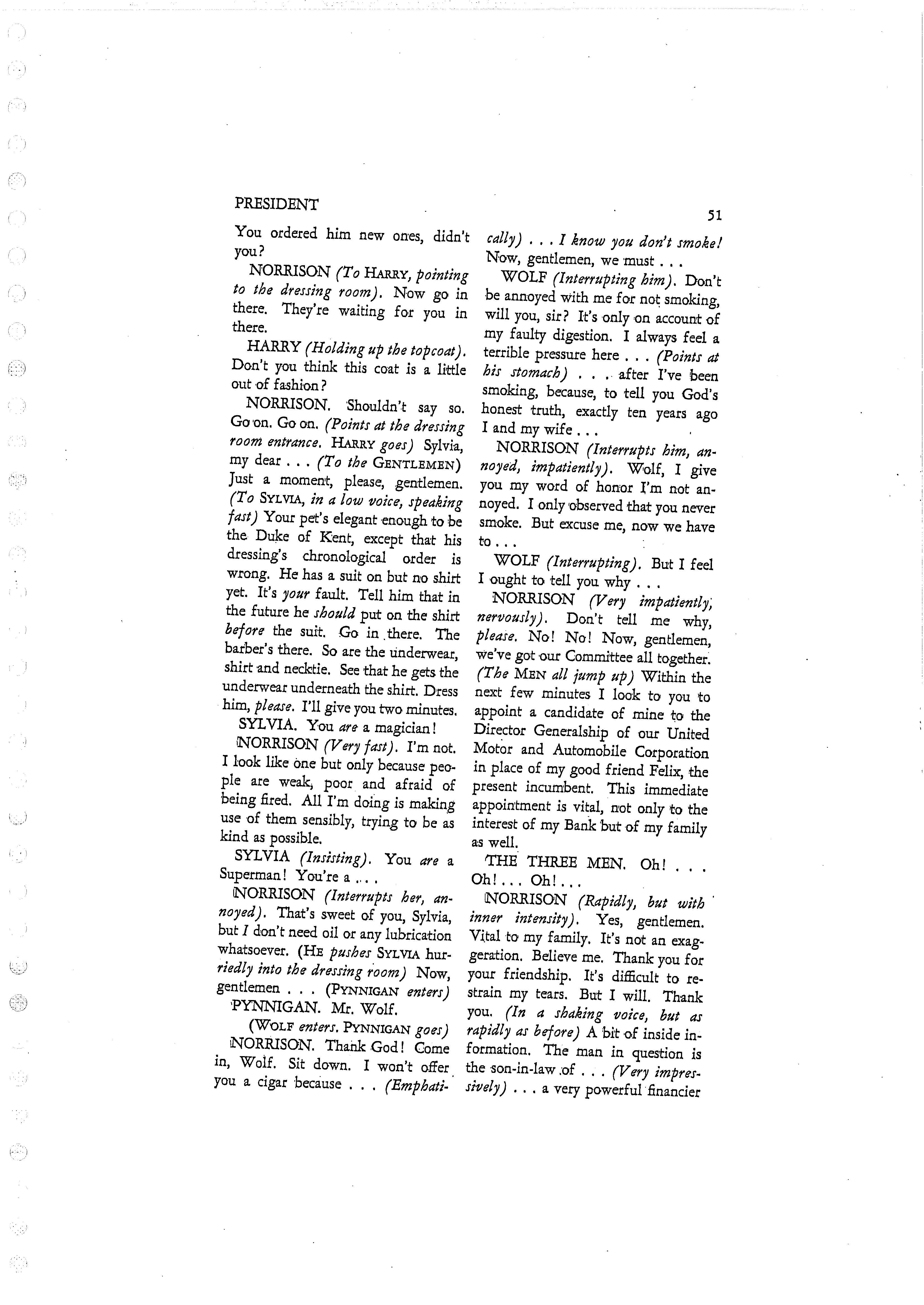 PRESIDENT

51

You ordered him new ones, didn't you?

NORRISON (To HARRY, pointing to the dressing room). Now go in there. They're waiting for you in there.

HARRY (Holding up the topcoat). Don't you think this coat is a little out of fashion?

NORRISON. Shouldn't say so. Go on. Go on. (Points at the dressing room entrance. HARRY goes) Sylvia, my dear . . . (To the GENTLEMEN) Just a moment, please, gentlemen. (To SYLVIA, in a low voice, speaking fast) Your pet's elegant enough to be the Duke of Kent, except that his dressing's chronological order is wrong. He has a suit on but no shirt yet. It's your fault. Tell him that in the future he should put on the shirt before the suit. Go in there. The barber's there. So are the underwear, shirt and necktie. See that he gets the underwear underneath the shirt. Dress him, please. I'll give you two minutes.

SYLVIA. You are a magician!

NORRISON (Very fast). I'm not. I look like one but only because people are weak, poor and afraid of being fired. All I'm doing is making use of them sensibly, trying to be as kind as possible.

SYLVIA (Insisting). You are a Superman! You're a . . .

NORRISON (Interrupts her, annoyed). That's sweet of you, Sylvia, but I don't need oil or any lubrication whatsoever. (HE pushes SYLVIA hurriedly into the dressing room) Now, gentlemen . . . (PYNNIGAN enters)

PYNNIGAN. Mr. Wolf.

(WOLF enters. PYNNIGAN goes)

NORRISON. Thank God! Come in, Wolf. Sit down. I won't offer you a cigar because . . . (Emphatically) . . . I know you don't smoke! Now, gentlemen, we must . . .

WOLF (Interrupting him). Don't be annoyed with me for not smoking, will you, sir? It's only on account of my faulty digestion. I always feel a terrible pressure here . . . (Points at his stomach) . . . after I've been smoking, because, to tell you God's honest truth, exactly ten years ago I and my wife . . .

NORRISON (Interrupts him, annoyed, impatiently). Wolf, I give you my word of honor I'm not annoyed. I only observed that you never smoke. But excuse me, now we have to . . .

WOLF (Interrupting). But I feel I ought to tell you why . . .

NORRISON (Very impatiently, nervously). Don't tell me why, please. No! No! Now, gentlemen, we've got our Committee all together. (The MEN all jump up) Within the next few minutes I look to you to appoint a candidate of mine to the Director Generalship of our United Motor and Automobile Corporation in place of my good friend Felix, the present incumbent. This immediate appointment is vital, not only to the interest of my Bank but of my family as well.

THE THREE MEN. Oh! . . . Oh! . . . Oh! . . .

NORRISON (Rapidly, but with inner intensity). Yes, gentlemen. Vital to my family. It's not an exaggeration. Believe me. Thank you for your friendship. It's difficult to restrain my tears. But I will. Thank you. (In a shaking voice, but as rapidly as before) A bit of inside information. The man in question is the son-in-law of . . . (Very impressively) . . . a very powerful financier